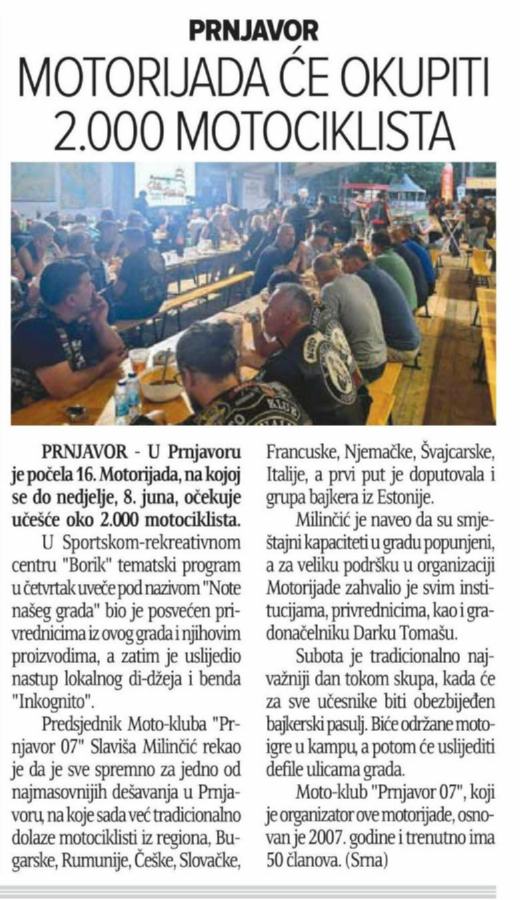 PRNJAVOR

MOTORIJADA ĆE OKUPITI 2.000 MOTOCIKLISTA

PRNJAVOR - U Prnjavoru je počela 16. Motorijada, na kojoj se do nedjelje, 8. juna, očekuje učešće oko 2.000 motociklista.

U Sportskom-rekreativnom centru "Borik" tematski program u četvrtak uveče pod nazivom "Note našeg grada" bio je posvećen privrednicima iz ovog grada i njihovim proizvodima, a zatim je uslijedio nastup lokalnog di-džeja i benda "Inkognito".

Predsjednik Moto-kluba "Prnjavor 07" Slaviša Milinčić rekao je da je sve spremno za jedno od najmasovnijih dešavanja u Prnjavoru, na koje sada već tradicionalno dolaze motociklisti iz regiona, Bugarske, Rumunije, Češke, Slovačke, Francuske, Njemačke, Švajcarske, Italije, a prvi put je doputovala i grupa bajkera iz Estonije.

Milinčić je naveo da su smještajni kapaciteti u gradu popunjeni, a za veliku podršku u organizaciji Motorijade zahvalio je svim institucijama, privrednicima, kao i gradonačelniku Darku Tomašu.

Subota je tradicionalno najvažniji dan tokom skupa, kada će za sve učesnike biti obezbijeđen bajkerski pasulj. Biće održane motoigre u kampu, a potom će uslijediti defile ulicama grada.

Moto-klub "Prnjavor 07", koji je organizator ove motorijade, osnovan je 2007. godine i trenutno ima 50 članova. (Srna)